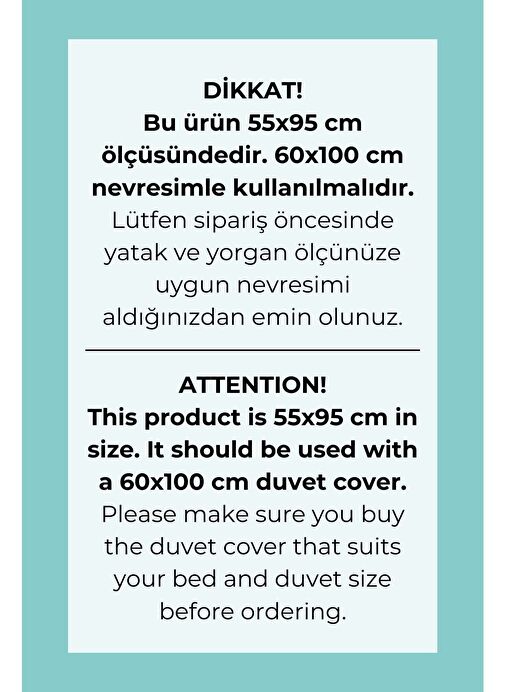 DİKKAT!

Bu ürün 55x95 cm ölçüsündedir. 60x100 cm nevresimle kullanılmalıdır. Lütfen sipariş öncesinde yatak ve yorgan ölçünüze uygun nevresimi aldığınızdan emin olunuz.

ATTENTION!

This product is 55x95 cm in size. It should be used with a 60x100 cm duvet cover. Please make sure you buy the duvet cover that suits your bed and duvet size before ordering.